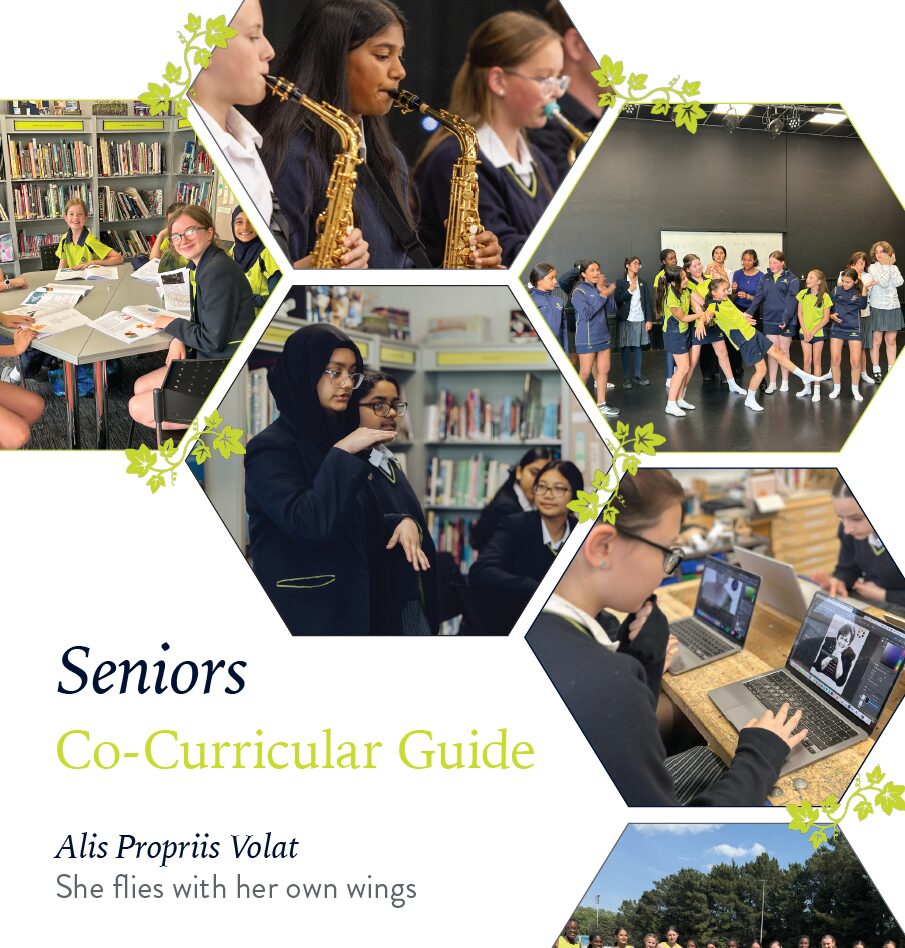 Seniors
Co-Curricular Guide

Alis Propriis Volat
She flies with her own wings